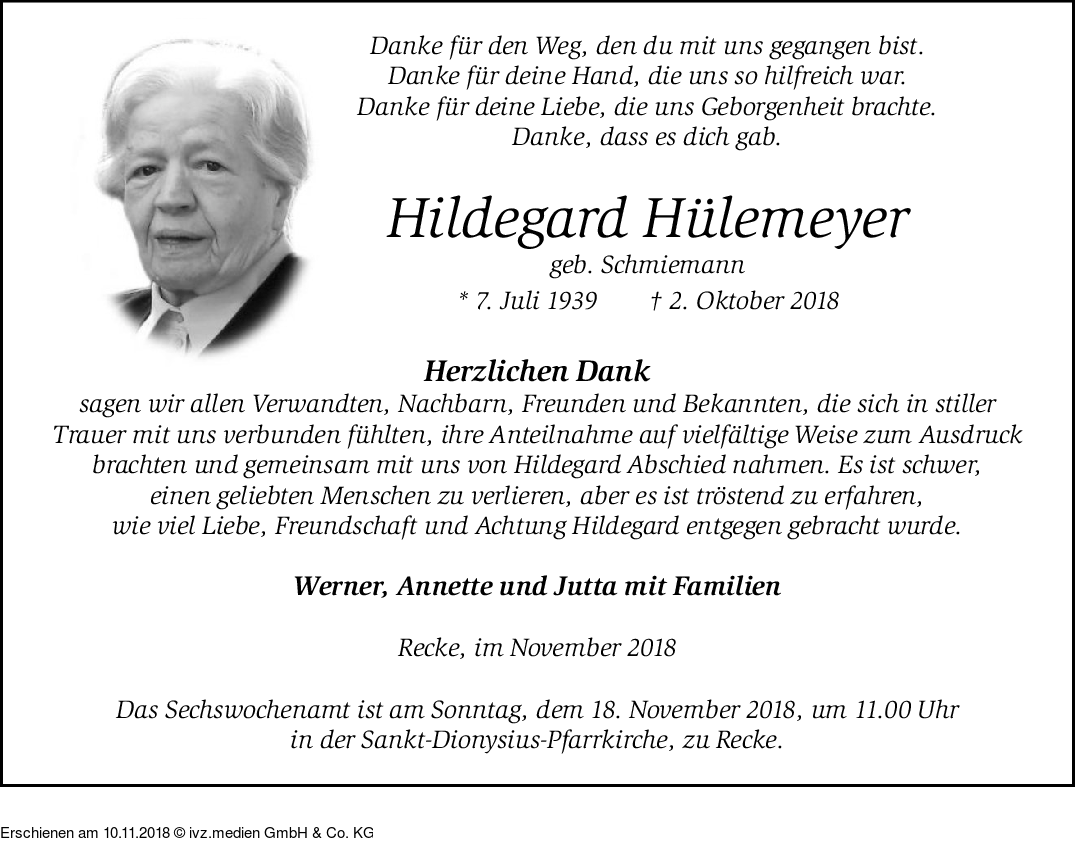 Danke für den Weg, den du mit uns gegangen bist.
Danke für deine Hand, die uns so hilfreich war.
Danke für deine Liebe, die uns Geborgenheit brachte.
Danke, dass es dich gab.

Hildegard Hülemeyer

geb. Schmiemann

* 7. Juli 1939 † 2. Oktober 2018

Herzlichen Dank

sagen wir allen Verwandten, Nachbarn, Freunden und Bekannten, die sich in stiller Trauer mit uns verbunden fühlten, ihre Anteilnahme auf vielfältige Weise zum Ausdruck brachten und gemeinsam mit uns von Hildegard Abschied nahmen. Es ist schwer, einen geliebten Menschen zu verlieren, aber es ist tröstend zu erfahren, wie viel Liebe, Freundschaft und Achtung Hildegard entgegen gebracht wurde.

Werner, Annette und Jutta mit Familien

Recke, im November 2018

Das Sechswochenamt ist am Sonntag, dem 18. November 2018, um 11.00 Uhr in der Sankt-Dionysius-Pfarrkirche, zu Recke.

Erschienen am 10.11.2018 © ivz.medien GmbH & Co. KG